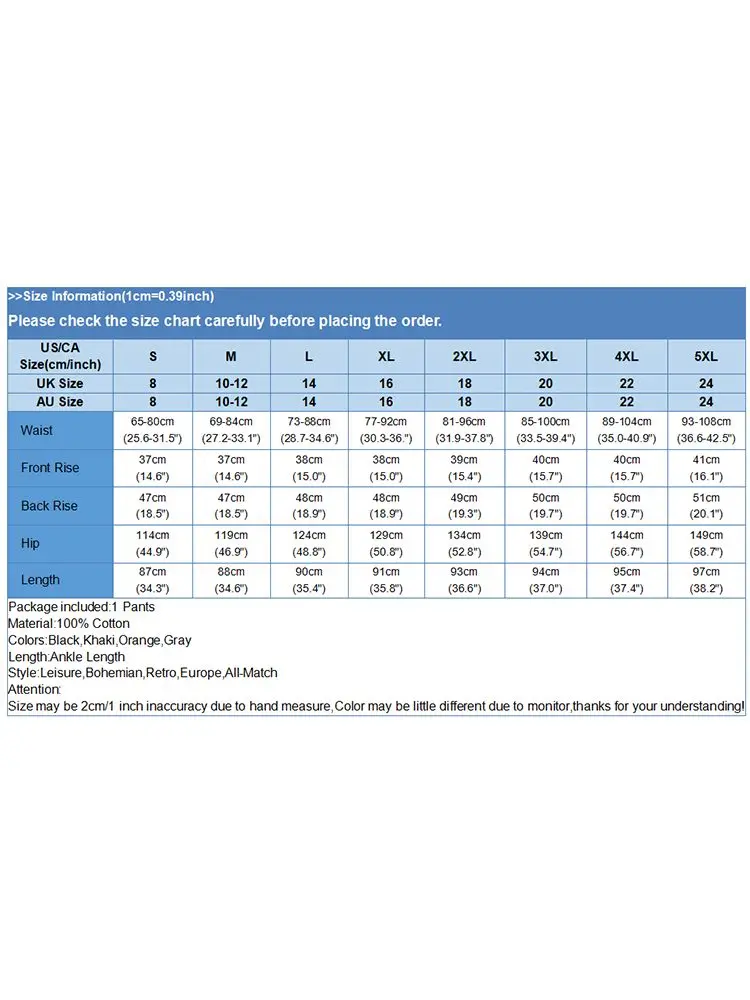 >>Size Information(1cm=0.39inch)

Please check the size chart carefully before placing the order.

| US/CA Size(cm/inch) | S | M | L | XL | 2XL | 3XL | 4XL | 5XL |
|---|---|---|---|---|---|---|---|---|
| UK Size | 8 | 10-12 | 14 | 16 | 18 | 20 | 22 | 24 |
| AU Size | 8 | 10-12 | 14 | 16 | 18 | 20 | 22 | 24 |
| Waist | 65-80cm (25.6-31.5") | 69-84cm (27.2-33.1") | 73-88cm (28.7-34.6") | 77-92cm (30.3-36.") | 81-96cm (31.9-37.8") | 85-100cm (33.5-39.4") | 89-104cm (35.0-40.9") | 93-108cm (36.6-42.5") |
| Front Rise | 37cm (14.6") | 37cm (14.6") | 38cm (15.0") | 38cm (15.0") | 39cm (15.4") | 40cm (15.7") | 40cm (15.7") | 41cm (16.1") |
| Back Rise | 47cm (18.5") | 47cm (18.5") | 48cm (18.9") | 48cm (18.9") | 49cm (19.3") | 50cm (19.7") | 50cm (19.7") | 51cm (20.1") |
| Hip | 114cm (44.9") | 119cm (46.9") | 124cm (48.8") | 129cm (50.8") | 134cm (52.8") | 139cm (54.7") | 144cm (56.7") | 149cm (58.7") |
| Length | 87cm (34.3") | 88cm (34.6") | 90cm (35.4") | 91cm (35.8") | 93cm (36.6") | 94cm (37.0") | 95cm (37.4") | 97cm (38.2") |

Package included:1 Pants
Material:100% Cotton
Colors:Black,Khaki,Orange,Gray
Length:Ankle Length
Style:Leisure,Bohemian,Retro,Europe,All-Match
Attention:
Size may be 2cm/1 inch inaccuracy due to hand measure,Color may be little different due to monitor,thanks for your understanding!